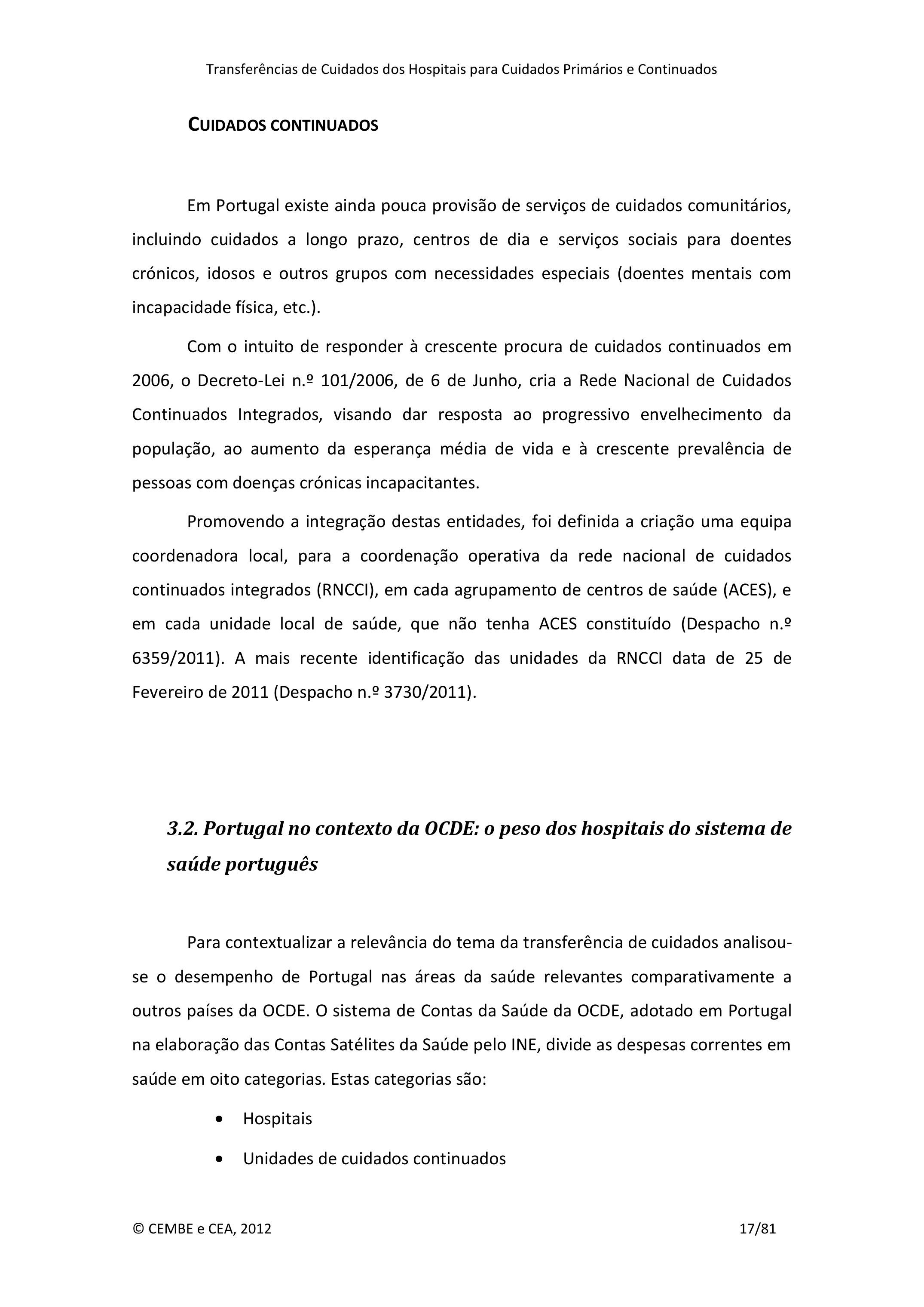 Transferências de Cuidados dos Hospitais para Cuidados Primários e Continuados

CUIDADOS CONTINUADOS

Em Portugal existe ainda pouca provisão de serviços de cuidados comunitários, incluindo cuidados a longo prazo, centros de dia e serviços sociais para doentes crónicos, idosos e outros grupos com necessidades especiais (doentes mentais com incapacidade física, etc.).

Com o intuito de responder à crescente procura de cuidados continuados em 2006, o Decreto-Lei n.º 101/2006, de 6 de Junho, cria a Rede Nacional de Cuidados Continuados Integrados, visando dar resposta ao progressivo envelhecimento da população, ao aumento da esperança média de vida e à crescente prevalência de pessoas com doenças crónicas incapacitantes.

Promovendo a integração destas entidades, foi definida a criação uma equipa coordenadora local, para a coordenação operativa da rede nacional de cuidados continuados integrados (RNCCI), em cada agrupamento de centros de saúde (ACES), e em cada unidade local de saúde, que não tenha ACES constituído (Despacho n.º 6359/2011). A mais recente identificação das unidades da RNCCI data de 25 de Fevereiro de 2011 (Despacho n.º 3730/2011).

3.2. Portugal no contexto da OCDE: o peso dos hospitais do sistema de saúde português

Para contextualizar a relevância do tema da transferência de cuidados analisou-se o desempenho de Portugal nas áreas da saúde relevantes comparativamente a outros países da OCDE. O sistema de Contas da Saúde da OCDE, adotado em Portugal na elaboração das Contas Satélites da Saúde pelo INE, divide as despesas correntes em saúde em oito categorias. Estas categorias são:

• Hospitais
• Unidades de cuidados continuados

© CEMBE e CEA, 2012 17/81